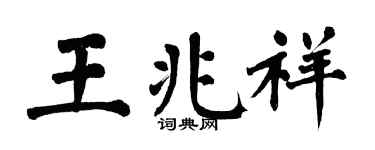 王兆祥

词典网